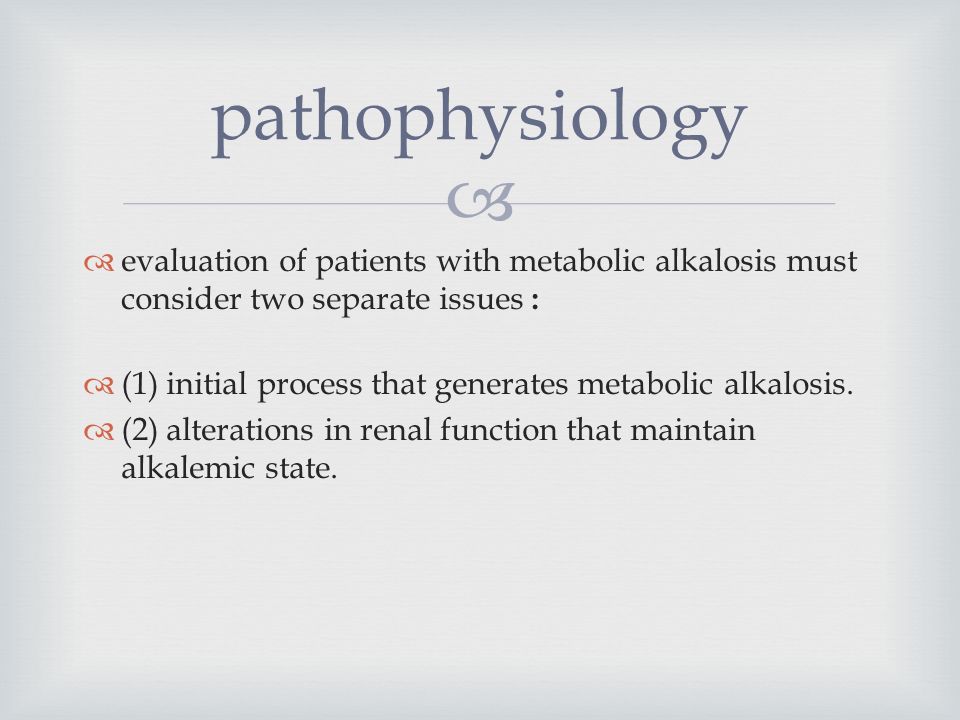 pathophysiology

evaluation of patients with metabolic alkalosis must consider two separate issues :

(1) initial process that generates metabolic alkalosis.

(2) alterations in renal function that maintain alkalemic state.